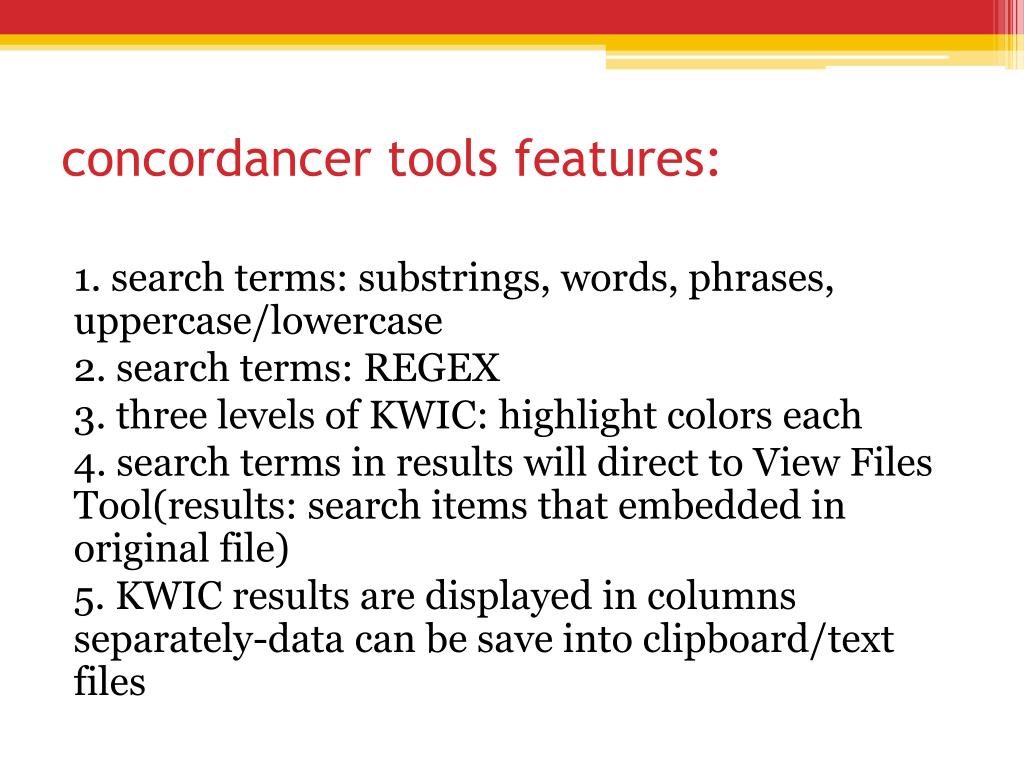 concordancer tools features:

1. search terms: substrings, words, phrases, uppercase/lowercase
2. search terms: REGEX
3. three levels of KWIC: highlight colors each
4. search terms in results will direct to View Files Tool(results: search items that embedded in original file)
5. KWIC results are displayed in columns separately-data can be save into clipboard/text files